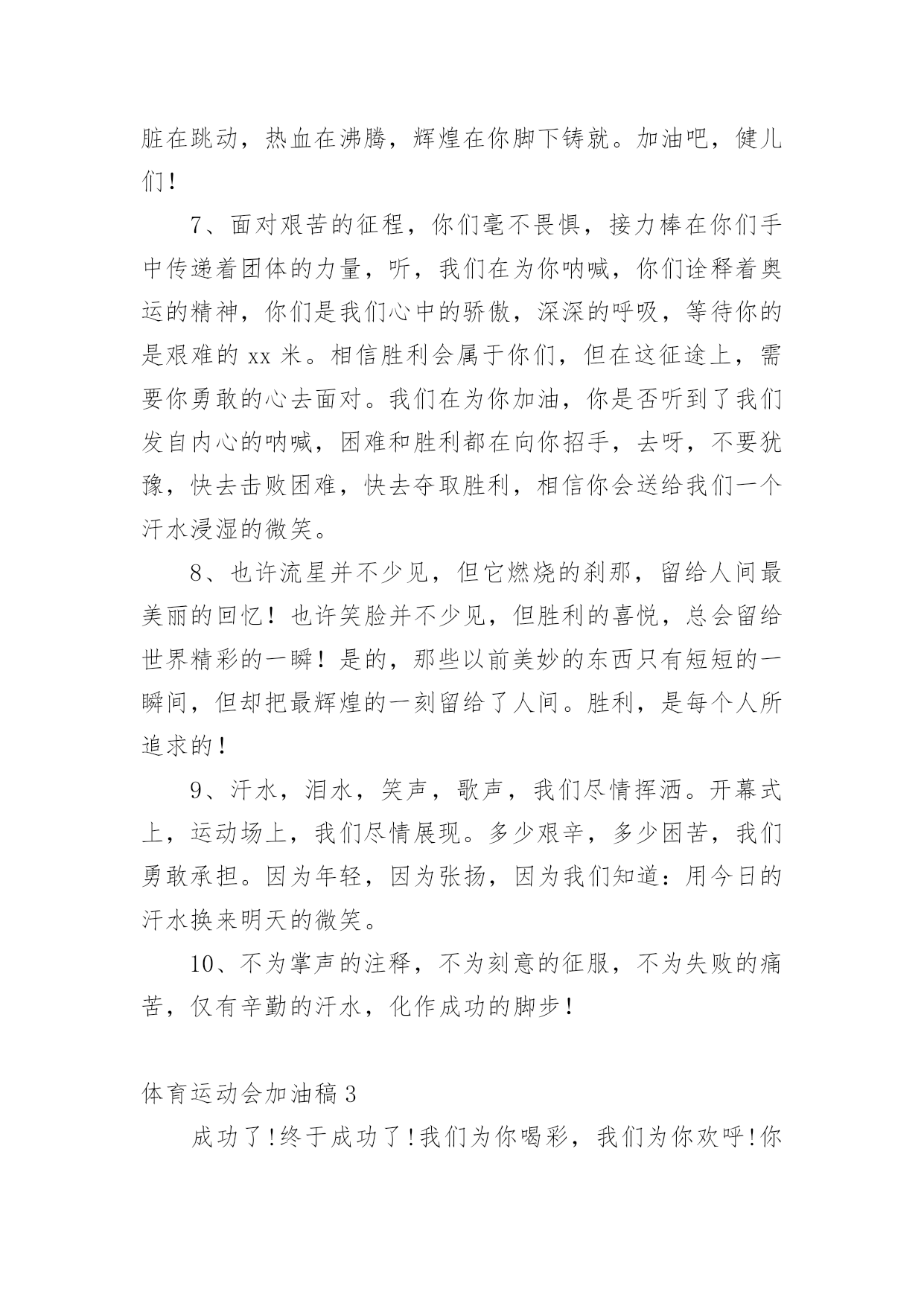 脏在跳动，热血在沸腾，辉煌在你脚下铸就。加油吧，健儿们！

7、面对艰苦的征程，你们毫不畏惧，接力棒在你们手中传递着团体的力量，听，我们在为你呐喊，你们诠释着奥运的精神，你们是我们心中的骄傲，深深的呼吸，等待你的是艰难的 xx 米。相信胜利会属于你们，但在这征途上，需要你勇敢的心去面对。我们在为你加油，你是否听到了我们发自内心的呐喊，困难和胜利都在向你招手，去呀，不要犹豫，快去击败困难，快去夺取胜利，相信你会送给我们一个汗水浸湿的微笑。

8、也许流星并不少见，但它燃烧的刹那，留给人间最美丽的回忆！也许笑脸并不少见，但胜利的喜悦，总会留给世界精彩的一瞬！是的，那些以前美妙的东西只有短短的一瞬间，但却把最辉煌的一刻留给了人间。胜利，是每个人所追求的！

9、汗水，泪水，笑声，歌声，我们尽情挥洒。开幕式上，运动场上，我们尽情展现。多少艰辛，多少困苦，我们勇敢承担。因为年轻，因为张扬，因为我们知道：用今日的汗水换来明天的微笑。

10、不为掌声的注释，不为刻意的征服，不为失败的痛苦，仅有辛勤的汗水，化作成功的脚步！

体育运动会加油稿 3

成功了！终于成功了！我们为你喝彩，我们为你欢呼！你